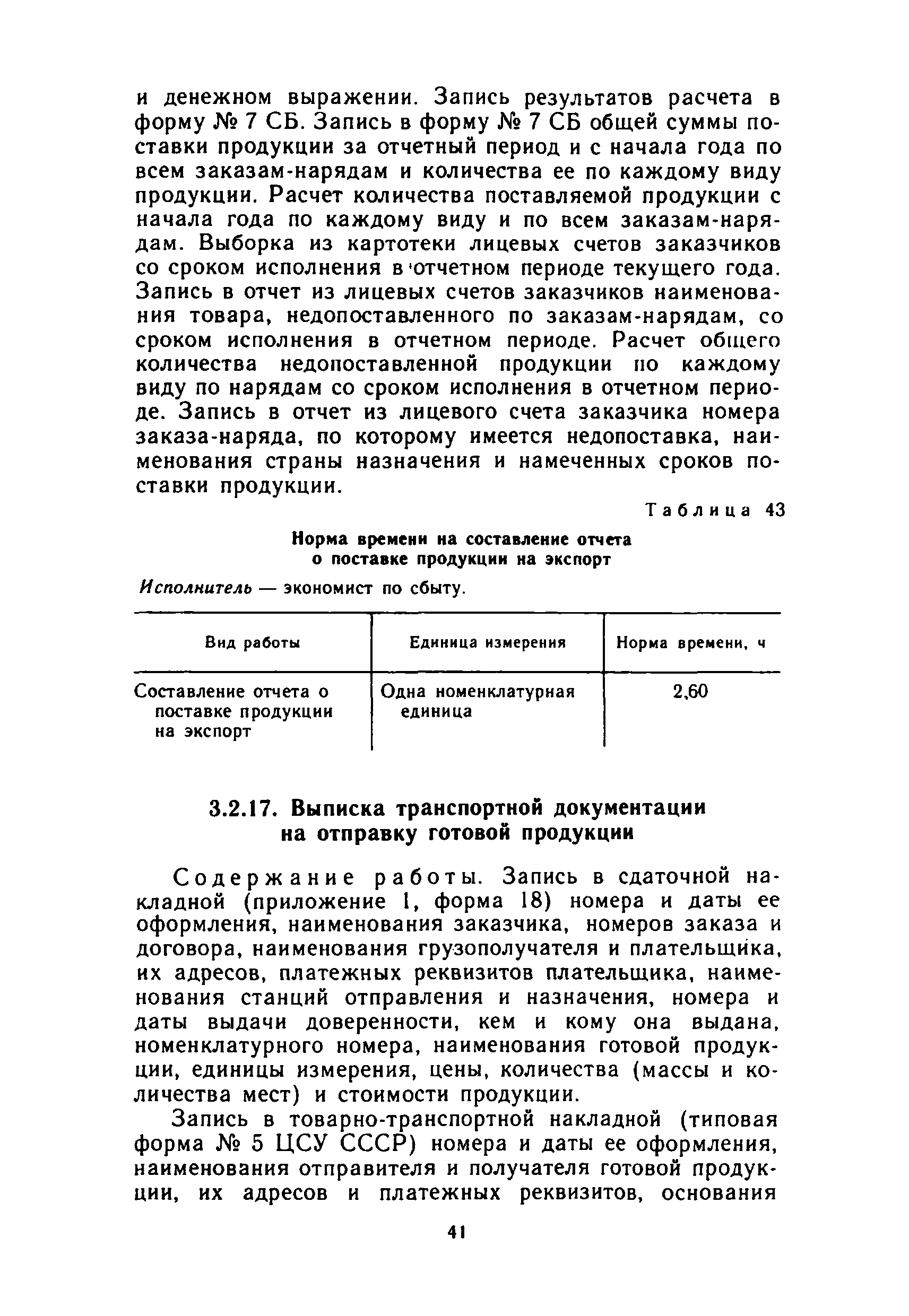 и денежном выражении. Запись результатов расчета в форму № 7 СБ. Запись в форму № 7 СБ общей суммы поставки продукции за отчетный период и с начала года по всем заказам-нарядам и количества ее по каждому виду продукции. Расчет количества поставляемой продукции с начала года по каждому виду и по всем заказам-нарядам. Выборка из картотеки лицевых счетов заказчиков со сроком исполнения в отчетном периоде текущего года. Запись в отчет из лицевых счетов заказчиков наименования товара, недопоставленного по заказам-нарядам, со сроком исполнения в отчетном периоде. Расчет общего количества недопоставленной продукции по каждому виду по нарядам со сроком исполнения в отчетном периоде. Запись в отчет из лицевого счета заказчика номера заказа-наряда, по которому имеется недопоставка, наименования страны назначения и намеченных сроков поставки продукции.

Таблица 43

Норма времени на составление отчета о поставке продукции на экспорт

Исполнитель — экономист по сбыту.

| Вид работы | Единица измерения | Норма времени, ч |
|---|---|---|
| Составление отчета о поставке продукции на экспорт | Одна номенклатурная единица | 2,60 |

3.2.17. Выписка транспортной документации на отправку готовой продукции

Содержание работы. Запись в сдаточной накладной (приложение 1, форма 18) номера и даты ее оформления, наименования заказчика, номеров заказа и договора, наименования грузополучателя и плательщика, их адресов, платежных реквизитов плательщика, наименования станций отправления и назначения, номера и даты выдачи доверенности, кем и кому она выдана, номенклатурного номера, наименования готовой продукции, единицы измерения, цены, количества (массы и количества мест) и стоимости продукции.

Запись в товарно-транспортной накладной (типовая форма № 5 ЦСУ СССР) номера и даты ее оформления, наименования отправителя и получателя готовой продукции, их адресов и платежных реквизитов, основания

41